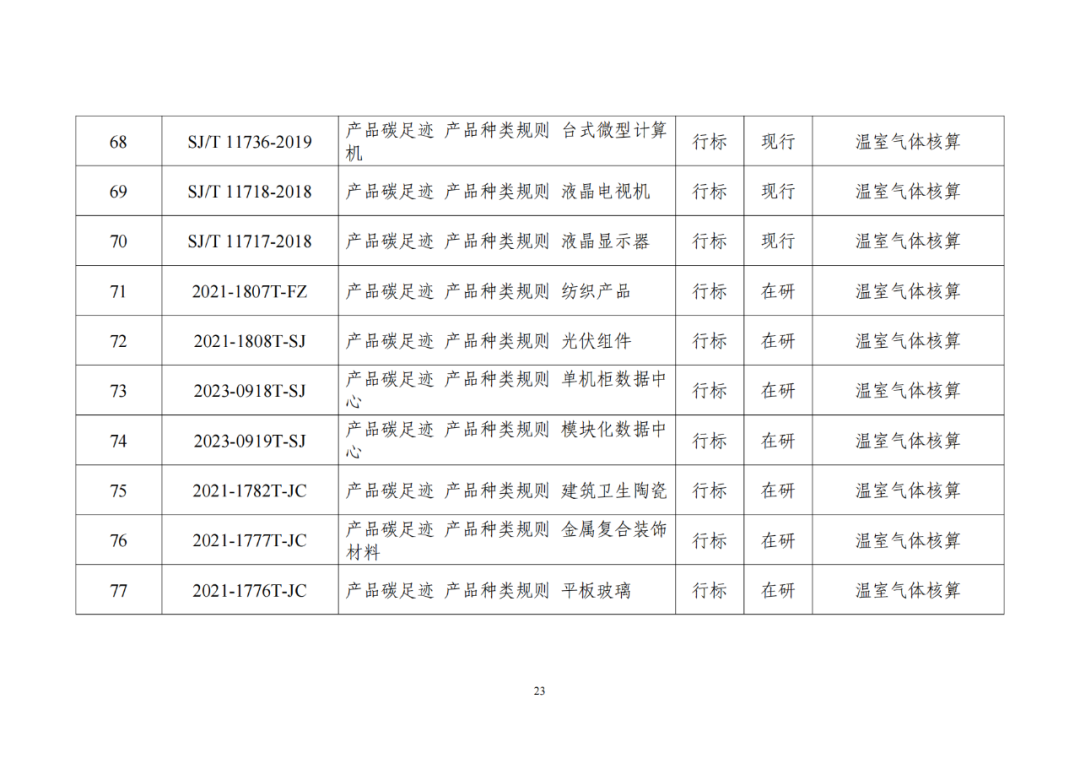 | 68 | SJ/T 11736-2019 | 产品碳足迹 产品种类规则 台式微型计算机 | 行标 | 现行 | 温室气体核算 |
|---|---|---|---|---|---|
| 69 | SJ/T 11718-2018 | 产品碳足迹 产品种类规则 液晶电视机 | 行标 | 现行 | 温室气体核算 |
| 70 | SJ/T 11717-2018 | 产品碳足迹 产品种类规则 液晶显示器 | 行标 | 现行 | 温室气体核算 |
| 71 | 2021-1807T-FZ | 产品碳足迹 产品种类规则 纺织产品 | 行标 | 在研 | 温室气体核算 |
| 72 | 2021-1808T-SJ | 产品碳足迹 产品种类规则 光伏组件 | 行标 | 在研 | 温室气体核算 |
| 73 | 2023-0918T-SJ | 产品碳足迹 产品种类规则 单机柜数据中心 | 行标 | 在研 | 温室气体核算 |
| 74 | 2023-0919T-SJ | 产品碳足迹 产品种类规则 模块化数据中心 | 行标 | 在研 | 温室气体核算 |
| 75 | 2021-1782T-JC | 产品碳足迹 产品种类规则 建筑卫生陶瓷 | 行标 | 在研 | 温室气体核算 |
| 76 | 2021-1777T-JC | 产品碳足迹 产品种类规则 金属复合装饰材料 | 行标 | 在研 | 温室气体核算 |
| 77 | 2021-1776T-JC | 产品碳足迹 产品种类规则 平板玻璃 | 行标 | 在研 | 温室气体核算 |

23